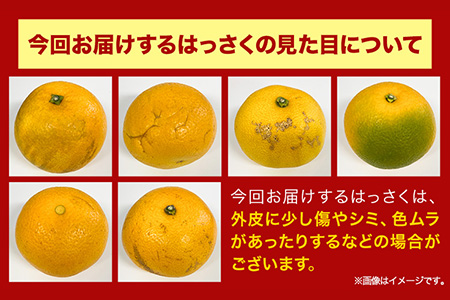 今回お届けするはっさくの見た目について

今回お届けするはっさくは、外皮に少し傷やシミ、色ムラがあったりするなどの場合がございます。

※画像はイメージです。